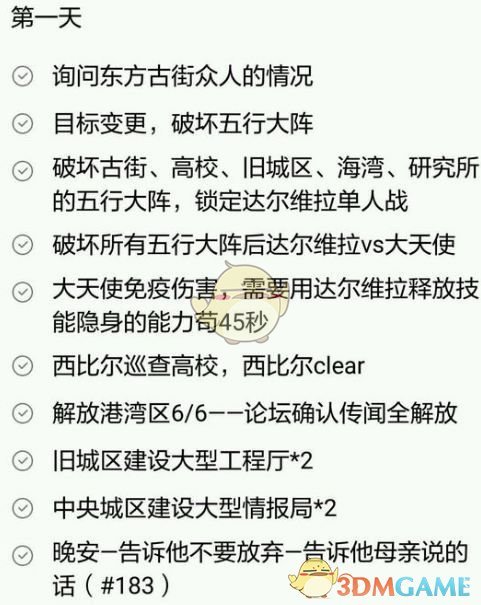 第一天

询问东方古街众人的情况

目标变更，破坏五行大阵

破坏古街、高校、旧城区、海湾、研究所的五行大阵，锁定达尔维拉单人战

破坏所有五行大阵后达尔维拉vs大天使

大天使免疫伤害，需要用达尔维拉释放技能隐身的能力苟45秒

西比尔巡查高校，西比尔clear

解放港湾区6/6——论坛确认传闻全解放

旧城区建设大型工程厅*2

中央城区建设大型情报局*2

晚安—告诉他不要放弃—告诉他母亲说的话（#183）

3DMGAME